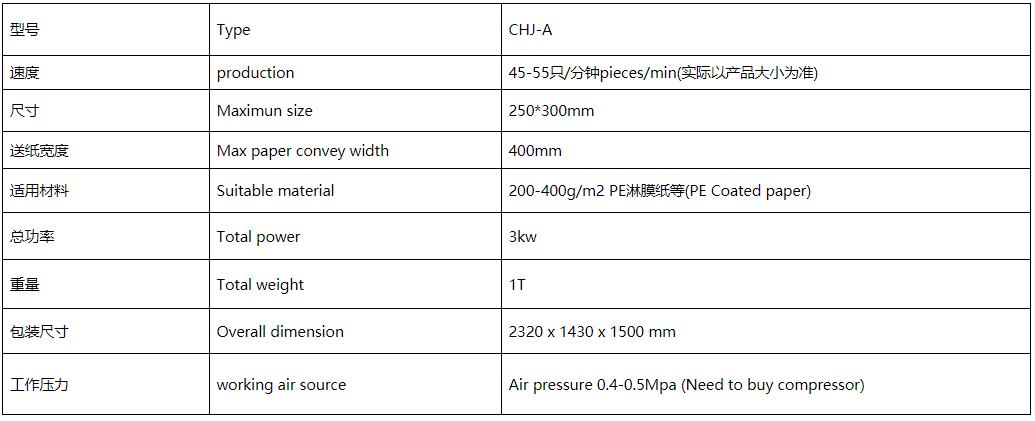 | 型号 | Type | CHJ-A |
|---|---|---|
| 速度 | production | 45-55只/分钟pieces/min(实际以产品大小为准) |
| 尺寸 | Maximun size | 250*300mm |
| 送纸宽度 | Max paper convey width | 400mm |
| 适用材料 | Suitable material | 200-400g/m2 PE淋膜纸等(PE Coated paper) |
| 总功率 | Total power | 3kw |
| 重量 | Total weight | 1T |
| 包装尺寸 | Overall dimension | 2320 x 1430 x 1500 mm |
| 工作压力 | working air source | Air pressure 0.4-0.5Mpa (Need to buy compressor) |